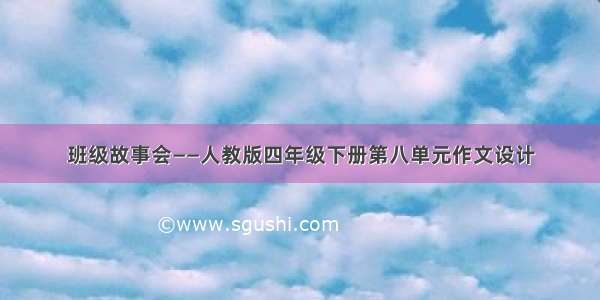 班级故事会——人教版四年级下册第八单元作文设计

©www.sgushi.com